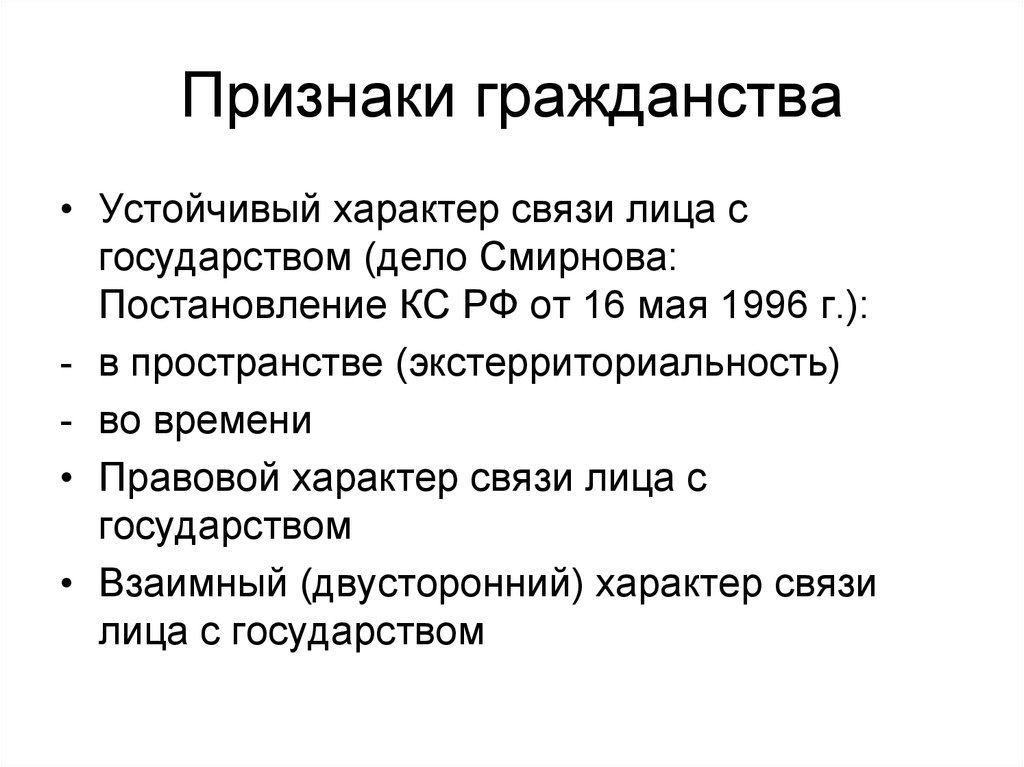 Признаки гражданства

• Устойчивый характер связи лица с государством (дело Смирнова: Постановление КС РФ от 16 мая 1996 г.):
- в пространстве (экстерриториальность)
- во времени
• Правовой характер связи лица с государством
• Взаимный (двусторонний) характер связи лица с государством